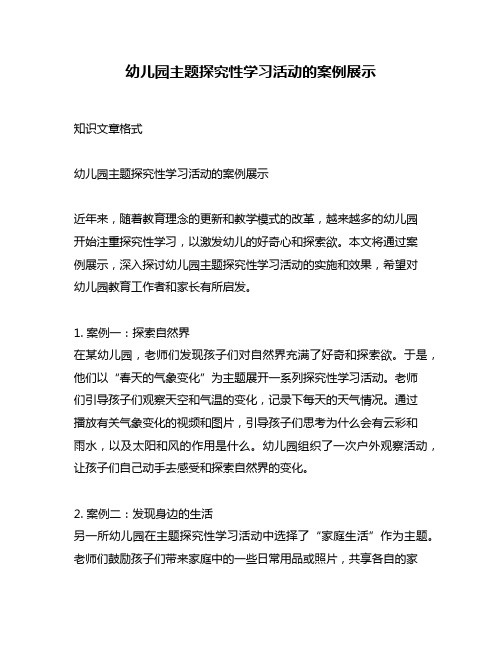 幼儿园主题探究性学习活动的案例展示

知识文章格式

幼儿园主题探究性学习活动的案例展示

近年来，随着教育理念的更新和教学模式的改革，越来越多的幼儿园开始注重探究性学习，以激发幼儿的好奇心和探索欲。本文将通过案例展示，深入探讨幼儿园主题探究性学习活动的实施和效果，希望对幼儿园教育工作者和家长有所启发。

1. 案例一：探索自然界
在某幼儿园，老师们发现孩子们对自然界充满了好奇和探索欲。于是，他们以“春天的气象变化”为主题展开一系列探究性学习活动。老师们引导孩子们观察天空和气温的变化，记录下每天的天气情况。通过播放有关气象变化的视频和图片，引导孩子们思考为什么会有云彩和雨水，以及太阳和风的作用是什么。幼儿园组织了一次户外观察活动，让孩子们自己动手去感受和探索自然界的变化。

2. 案例二：发现身边的生活
另一所幼儿园在主题探究性学习活动中选择了“家庭生活”作为主题。老师们鼓励孩子们带来家庭中的一些日常用品或照片，共享各自的家